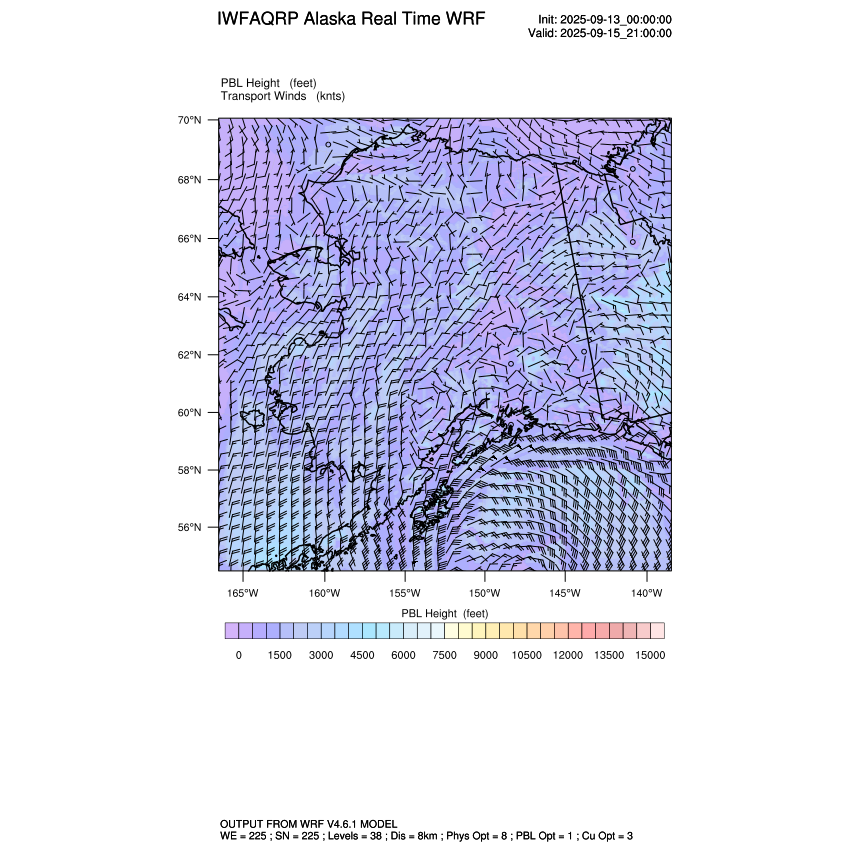 IWFAQRP Alaska Real Time WRF

Init: 2025-09-13_00:00:00
Valid: 2025-09-15_21:00:00

PBL Height (feet)
Transport Winds (knts)

70°N
68°N
66°N
64°N
62°N
60°N
58°N
56°N

165°W 160°W 155°W 150°W 145°W 140°W

PBL Height (feet)

0 1500 3000 4500 6000 7500 9000 10500 12000 13500 15000

OUTPUT FROM WRF V4.6.1 MODEL
WE = 225 ; SN = 225 ; Levels = 38 ; Dis = 8km ; Phys Opt = 8 ; PBL Opt = 1 ; Cu Opt = 3